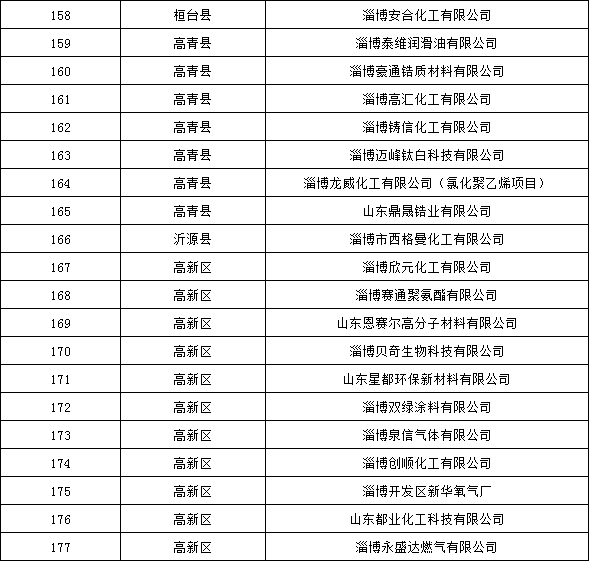 | 158 | 桓台县 | 淄博安合化工有限公司 |
|---|---|---|
| 159 | 高青县 | 淄博泰维润滑油有限公司 |
| 160 | 高青县 | 淄博豪通锆质材料有限公司 |
| 161 | 高青县 | 淄博高汇化工有限公司 |
| 162 | 高青县 | 淄博铸信化工有限公司 |
| 163 | 高青县 | 淄博迈峰钛白科技有限公司 |
| 164 | 高青县 | 淄博龙威化工有限公司（氯化聚乙烯项目） |
| 165 | 高青县 | 山东鼎晟锆业有限公司 |
| 166 | 沂源县 | 淄博市西格曼化工有限公司 |
| 167 | 高新区 | 淄博欣元化工有限公司 |
| 168 | 高新区 | 淄博赛通聚氨酯有限公司 |
| 169 | 高新区 | 山东恩赛尔高分子材料有限公司 |
| 170 | 高新区 | 淄博贝奇生物科技有限公司 |
| 171 | 高新区 | 山东星都环保新材料有限公司 |
| 172 | 高新区 | 淄博双绿涂料有限公司 |
| 173 | 高新区 | 淄博泉信气体有限公司 |
| 174 | 高新区 | 淄博创顺化工有限公司 |
| 175 | 高新区 | 淄博开发区新华氧气厂 |
| 176 | 高新区 | 山东都业化工科技有限公司 |
| 177 | 高新区 | 淄博永盛达燃气有限公司 |